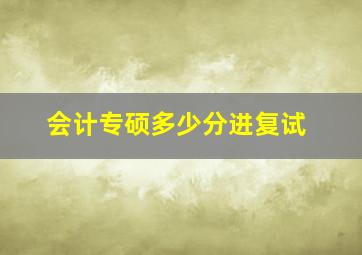 会计专硕多少分进复试